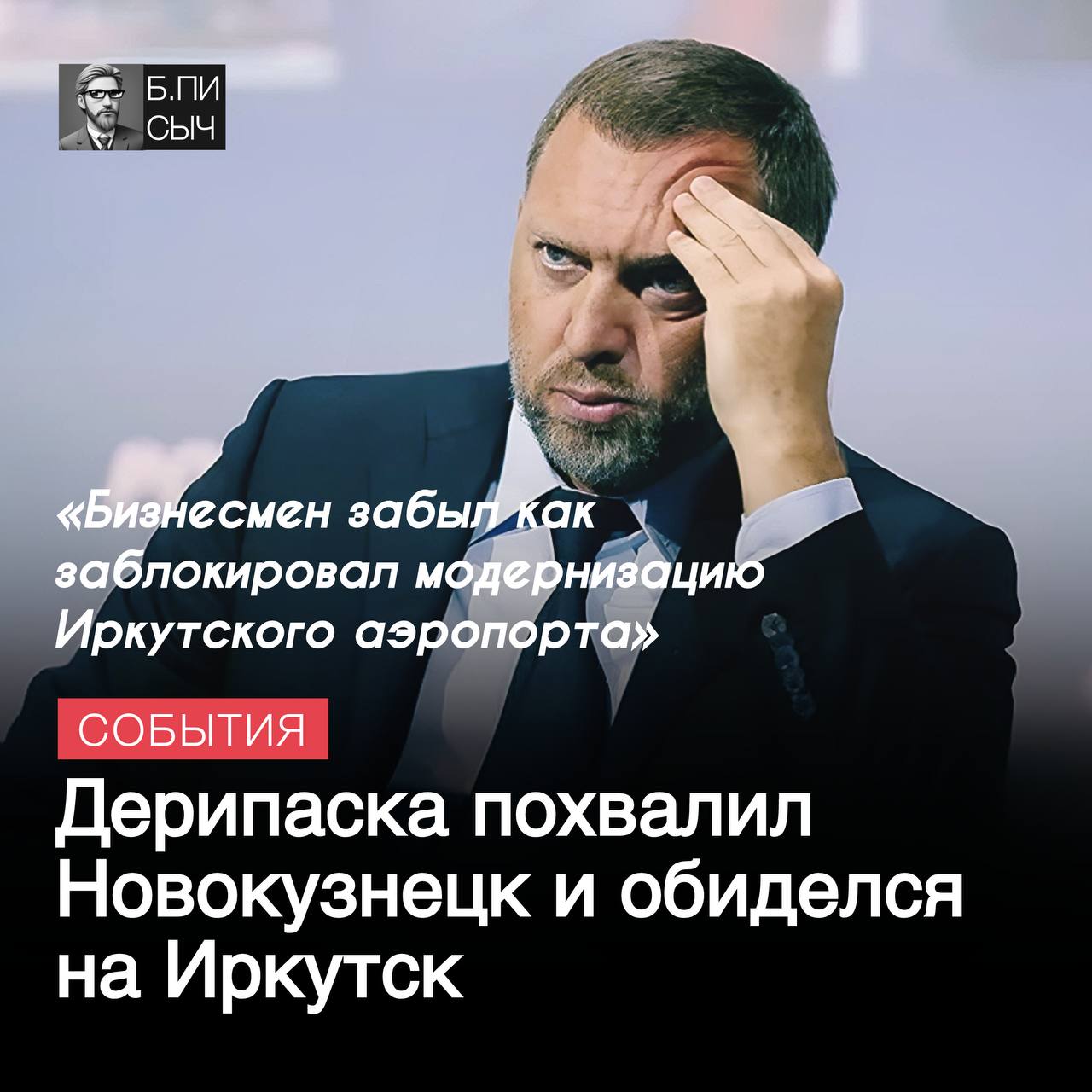 Б.ПИ
СЫЧ

«Бизнесмен забыл как заблокировал модернизацию Иркутского аэропорта»

СОБЫТИЯ

Дерипаска похвалил Новокузнецк и обиделся на Иркутск